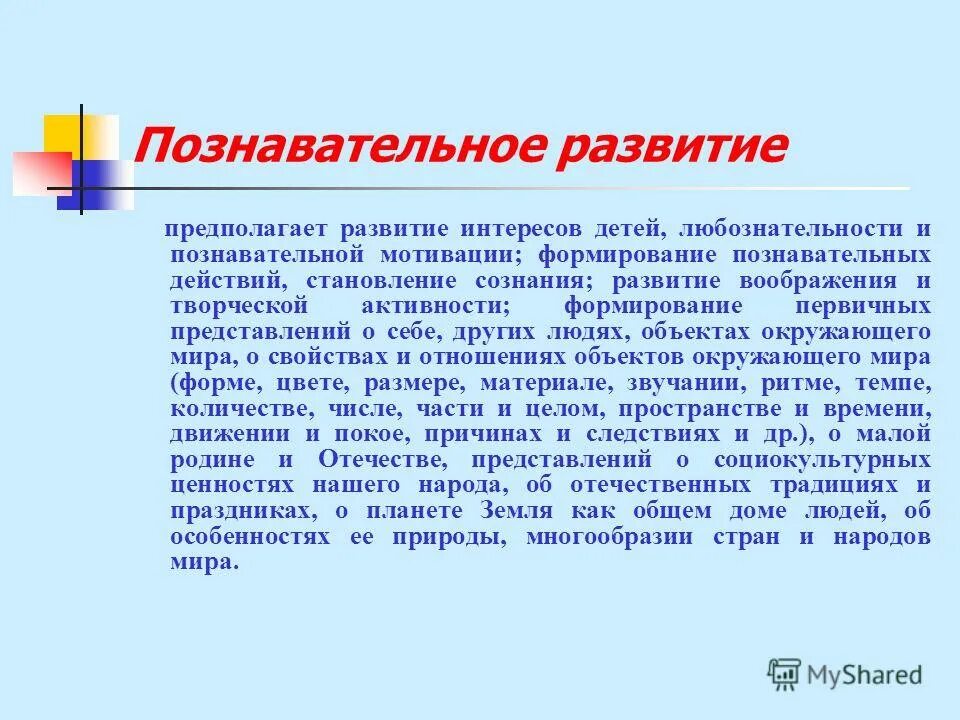 Познавательное развитие

предполагает развитие интересов детей, любознательности и познавательной мотивации; формирование познавательных действий, становление сознания; развитие воображения и творческой активности; формирование первичных представлений о себе, других людях, объектах окружающего мира, о свойствах и отношениях объектов окружающего мира (форме, цвете, размере, материале, звучании, ритме, темпе, количестве, числе, части и целом, пространстве и времени, движении и покое, причинах и следствиях и др.), о малой родине и Отечестве, представлений о социокультурных ценностях нашего народа, об отечественных традициях и праздниках, о планете Земля как общем доме людей, об особенностях ее природы, многообразии стран и народов мира.

MyShared